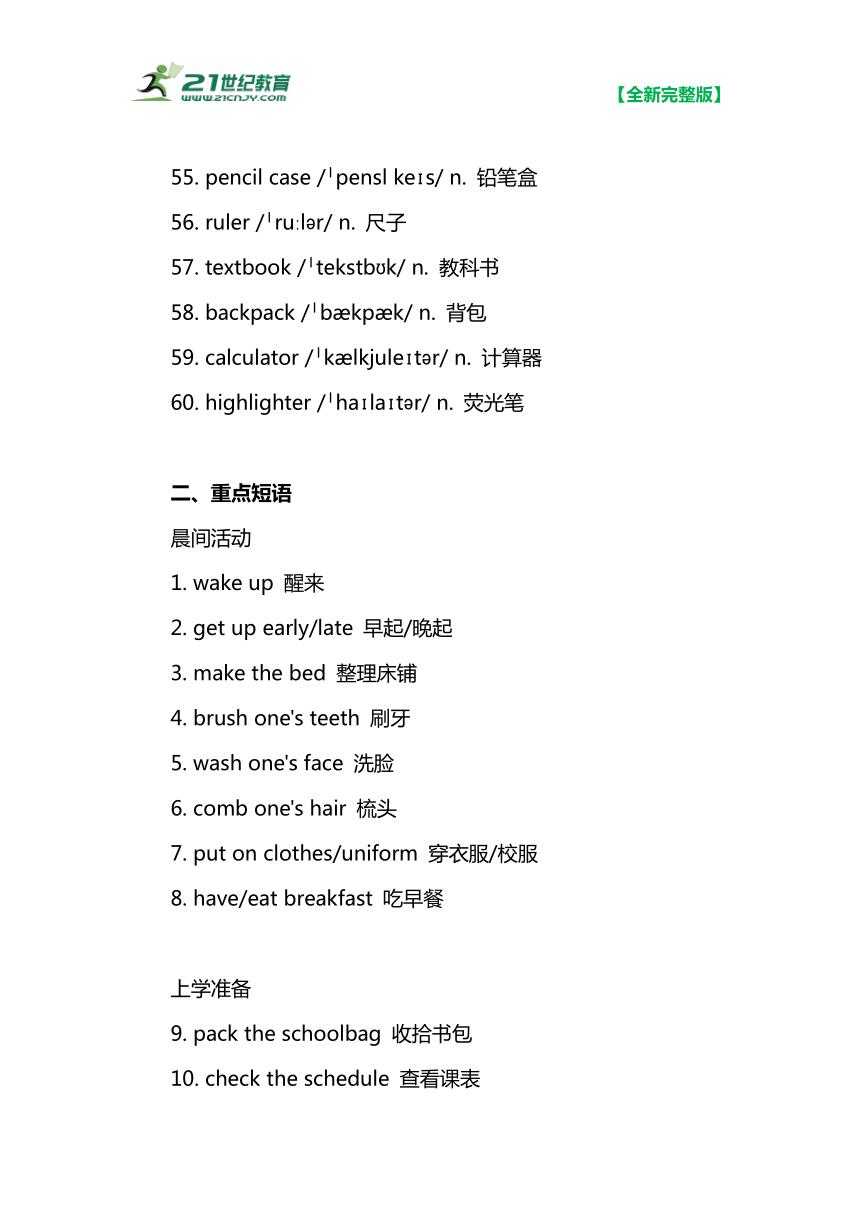 21世纪教育
www.21cnjy.com

【全新完整版】

55. pencil case /ˈpensl keɪs/ n. 铅笔盒
56. ruler /ˈruːlər/ n. 尺子
57. textbook /ˈtekstbʊk/ n. 教科书
58. backpack /ˈbækpæk/ n. 背包
59. calculator /ˈkælkjuleɪtər/ n. 计算器
60. highlighter /ˈhaɪlaɪtər/ n. 荧光笔

二、重点短语

晨间活动

1. wake up 醒来
2. get up early/late 早起/晚起
3. make the bed 整理床铺
4. brush one's teeth 刷牙
5. wash one's face 洗脸
6. comb one's hair 梳头
7. put on clothes/uniform 穿衣服/校服
8. have/eat breakfast 吃早餐

上学准备

9. pack the schoolbag 收拾书包
10. check the schedule 查看课表